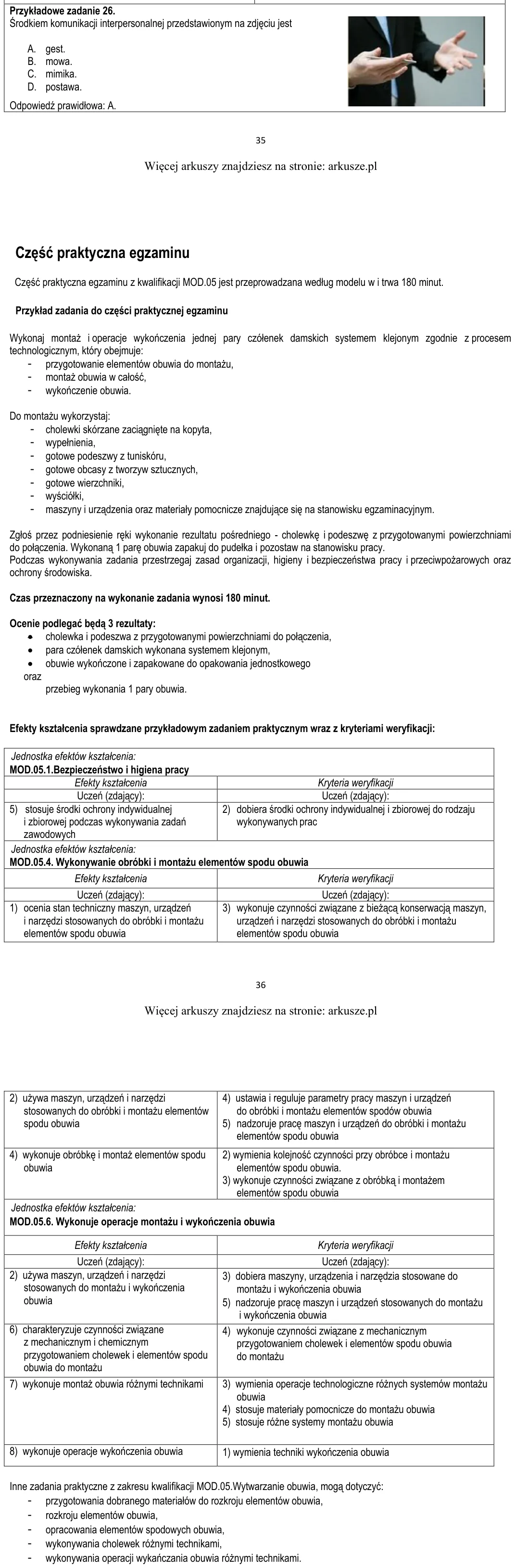 Przykładowe zadanie 26.
Środkiem komunikacji interpersonalnej przedstawionym na zdjęciu jest

A. gest.
B. mowa.
C. mimika.
D. postawa.

Odpowiedź prawidłowa: A.

35

Więcej arkuszy znajdziesz na stronie: arkusze.pl

Część praktyczna egzaminu

Część praktyczna egzaminu z kwalifikacji MOD.05 jest przeprowadzana według modelu w i trwa 180 minut.

Przykład zadania do części praktycznej egzaminu

Wykonaj montaż i operacje wykończenia jednej pary czółenek damskich systemem klejonym zgodnie z procesem technologicznym, który obejmuje:
- przygotowanie elementów obuwia do montażu,
- montaż obuwia w całość,
- wykończenie obuwia.

Do montażu wykorzystaj:
- cholewki skórzane zaciągnięte na kopyta,
- wypełnienia,
- gotowe podeszwy z tuniskóru,
- gotowe obcasy z tworzyw sztucznych,
- gotowe wierzchniki,
- wyściółki,
- maszyny i urządzenia oraz materiały pomocnicze znajdujące się na stanowisku egzaminacyjnym.

Zgłoś przez podniesienie ręki wykonanie rezultatu pośredniego - cholewkę i podeszwę z przygotowanymi powierzchniami do połączenia. Wykonaną 1 parę obuwia zapakuj do pudełka i pozostaw na stanowisku pracy.
Podczas wykonywania zadania przestrzegaj zasad organizacji, higieny i bezpieczeństwa pracy i przeciwpożarowych oraz ochrony środowiska.

Czas przeznaczony na wykonanie zadania wynosi 180 minut.

Ocenie podlegać będą 3 rezultaty:
• cholewka i podeszwa z przygotowanymi powierzchniami do połączenia,
• para czółenek damskich wykonana systemem klejonym,
• obuwie wykończone i zapakowane do opakowania jednostkowego
oraz
przebieg wykonania 1 pary obuwia.

Efekty kształcenia sprawdzane przykładowym zadaniem praktycznym wraz z kryteriami weryfikacji:

Jednostka efektów kształcenia:
MOD.05.1.Bezpieczeństwo i higiena pracy

| Efekty kształcenia | Kryteria weryfikacji |
|---|---|
| Uczeń (zdający): | Uczeń (zdający): |
| 5) stosuje środki ochrony indywidualnej i zbiorowej podczas wykonywania zadań zawodowych | 2) dobiera środki ochrony indywidualnej i zbiorowej do rodzaju wykonywanych prac |

Jednostka efektów kształcenia:
MOD.05.4. Wykonywanie obróbki i montażu elementów spodu obuwia

| Efekty kształcenia | Kryteria weryfikacji |
|---|---|
| Uczeń (zdający): | Uczeń (zdający): |
| 1) ocenia stan techniczny maszyn, urządzeń i narzędzi stosowanych do obróbki i montażu elementów spodu obuwia | 3) wykonuje czynności związane z bieżącą konserwacją maszyn, urządzeń i narzędzi stosowanych do obróbki i montażu elementów spodu obuwia |

36

Więcej arkuszy znajdziesz na stronie: arkusze.pl

| 2) używa maszyn, urządzeń i narzędzi stosowanych do obróbki i montażu elementów spodu obuwia | 4) ustawia i reguluje parametry pracy maszyn i urządzeń do obróbki i montażu elementów spodów obuwia 5) nadzoruje pracę maszyn i urządzeń do obróbki i montażu elementów spodu obuwia |
|---|---|
| 4) wykonuje obróbkę i montaż elementów spodu obuwia | 2) wymienia kolejność czynności przy obróbce i montażu elementów spodu obuwia. 3) wykonuje czynności związane z obróbką i montażem elementów spodu obuwia |

Jednostka efektów kształcenia:
MOD.05.6. Wykonuje operacje montażu i wykończenia obuwia

| Efekty kształcenia | Kryteria weryfikacji |
|---|---|
| Uczeń (zdający): | Uczeń (zdający): |
| 2) używa maszyn, urządzeń i narzędzi stosowanych do montażu i wykończenia obuwia | 3) dobiera maszyny, urządzenia i narzędzia stosowane do montażu i wykończenia obuwia 5) nadzoruje pracę maszyn i urządzeń stosowanych do montażu i wykończenia obuwia |
| 6) charakteryzuje czynności związane z mechanicznym i chemicznym przygotowaniem cholewek i elementów spodu obuwia do montażu | 4) wykonuje czynności związane z mechanicznym przygotowaniem cholewek i elementów spodu obuwia do montażu |
| 7) wykonuje montaż obuwia różnymi technikami | 3) wymienia operacje technologiczne różnych systemów montażu obuwia 4) stosuje materiały pomocnicze do montażu obuwia 5) stosuje różne systemy montażu obuwia |
| 8) wykonuje operacje wykończenia obuwia | 1) wymienia techniki wykończenia obuwia |

Inne zadania praktyczne z zakresu kwalifikacji MOD.05.Wytwarzanie obuwia, mogą dotyczyć:
- przygotowania dobranego materiałów do rozkroju elementów obuwia,
- rozkroju elementów obuwia,
- opracowania elementów spodowych obuwia,
- wykonywania cholewek różnymi technikami,
- wykonywania operacji wykańczania obuwia różnymi technikami.